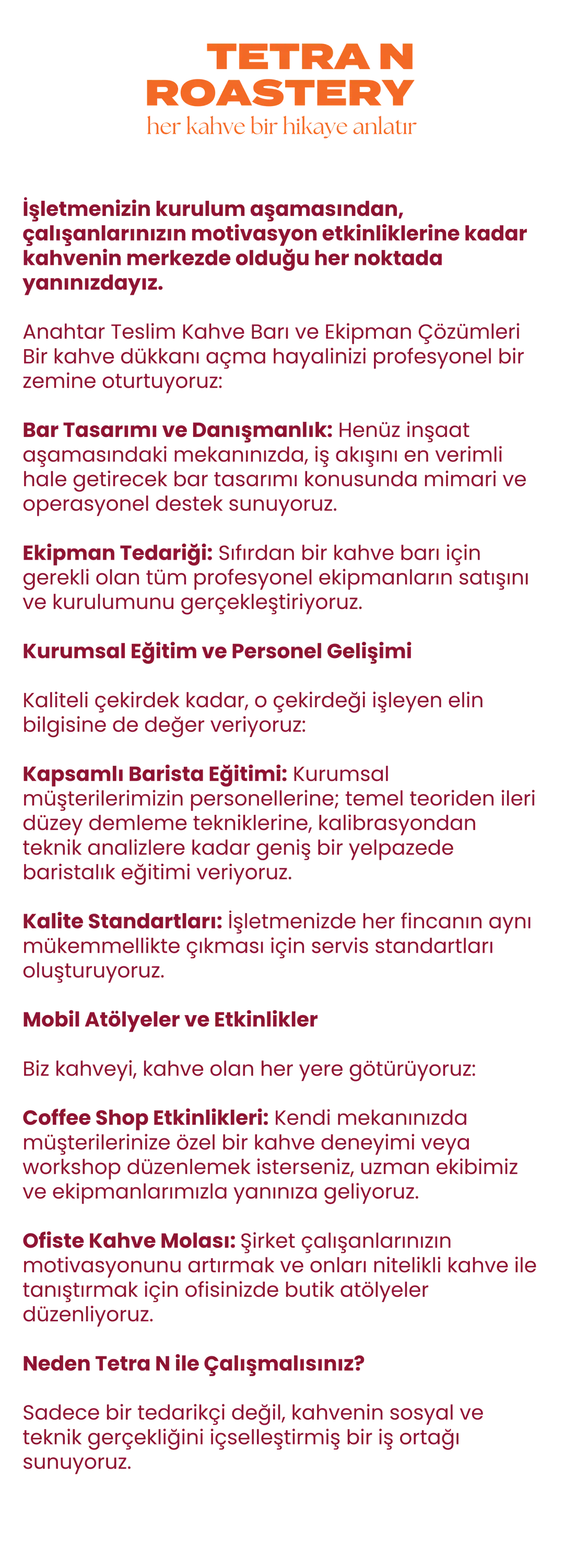 TETRA N
ROASTERY
her kahve bir hikaye anlatır

İşletmenizin kurulum aşamasından, çalışanlarınızın motivasyon etkinliklerine kadar kahvenin merkezde olduğu her noktada yanınızdayız.

Anahtar Teslim Kahve Barı ve Ekipman Çözümleri
Bir kahve dükkanı açma hayalinizi profesyonel bir zemine oturtuyoruz:

Bar Tasarımı ve Danışmanlık: Henüz inşaat aşamasındaki mekanınızda, iş akışını en verimli hale getirecek bar tasarımı konusunda mimari ve operasyonel destek sunuyoruz.

Ekipman Tedariği: Sıfırdan bir kahve barı için gerekli olan tüm profesyonel ekipmanların satışını ve kurulumunu gerçekleştiriyoruz.

Kurumsal Eğitim ve Personel Gelişimi

Kaliteli çekirdek kadar, o çekirdeği işleyen elin bilgisine de değer veriyoruz:

Kapsamlı Barista Eğitimi: Kurumsal müşterilerimizin personellerine; temel teoriden ileri düzey demleme tekniklerine, kalibrasyondan teknik analizlere kadar geniş bir yelpazede baristalık eğitimi veriyoruz.

Kalite Standartları: İşletmenizde her fincanın aynı mükemmellikte çıkması için servis standartları oluşturuyoruz.

Mobil Atölyeler ve Etkinlikler

Biz kahveyi, kahve olan her yere götürüyoruz:

Coffee Shop Etkinlikleri: Kendi mekanınızda müşterilerinize özel bir kahve deneyimi veya workshop düzenlemek isterseniz, uzman ekibimiz ve ekipmanlarımızla yanınıza geliyoruz.

Ofiste Kahve Molası: Şirket çalışanlarınızın motivasyonunu artırmak ve onları nitelikli kahve ile tanıştırmak için ofisinizde butik atölyeler düzenliyoruz.

Neden Tetra N ile Çalışmalısınız?

Sadece bir tedarikçi değil, kahvenin sosyal ve teknik gerçekliğini içselleştirmiş bir iş ortağı sunuyoruz.